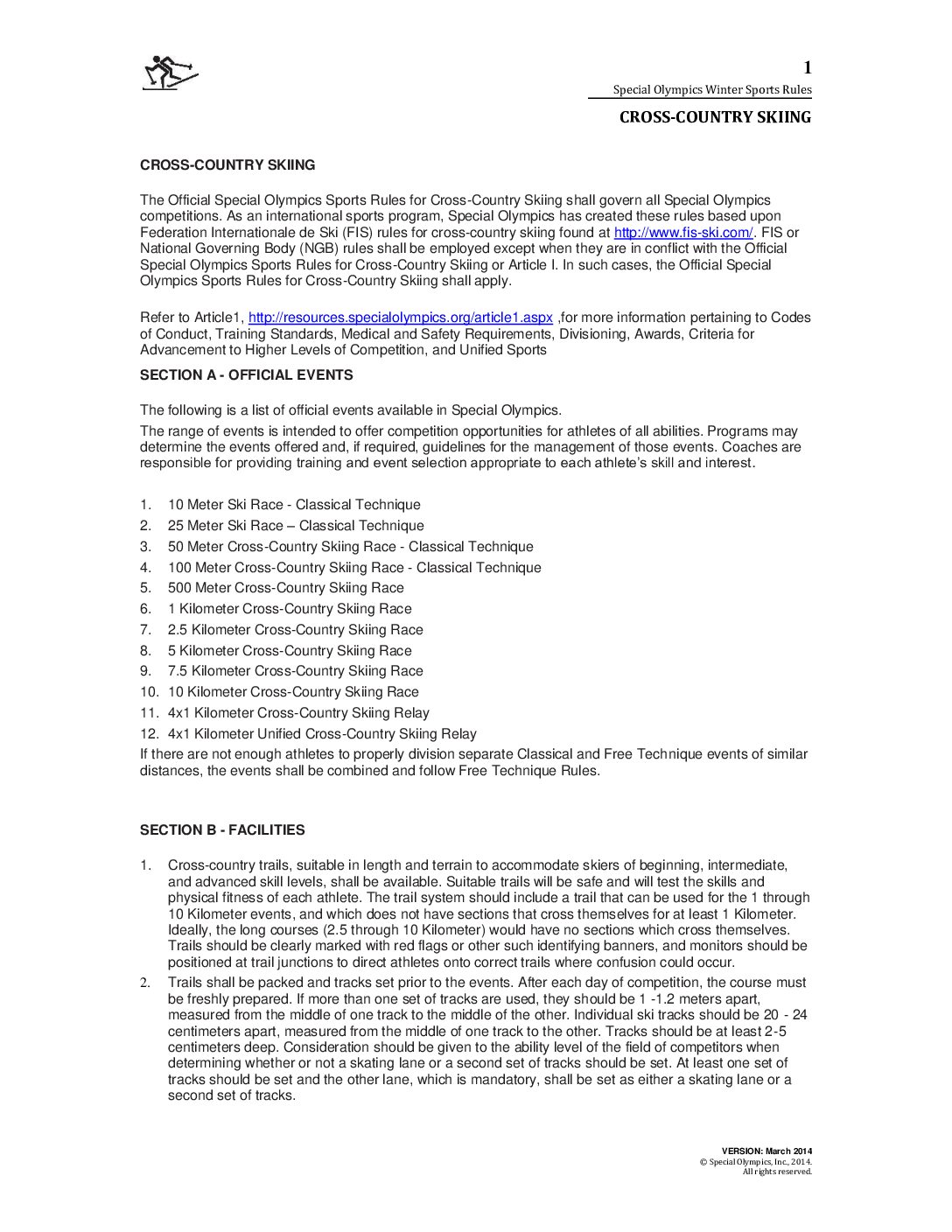 1

Special Olympics Winter Sports Rules

CROSS-COUNTRY SKIING

CROSS-COUNTRY SKIING

The Official Special Olympics Sports Rules for Cross-Country Skiing shall govern all Special Olympics competitions. As an international sports program, Special Olympics has created these rules based upon Federation Internationale de Ski (FIS) rules for cross-country skiing found at http://www.fis-ski.com/. FIS or National Governing Body (NGB) rules shall be employed except when they are in conflict with the Official Special Olympics Sports Rules for Cross-Country Skiing or Article I. In such cases, the Official Special Olympics Sports Rules for Cross-Country Skiing shall apply.

Refer to Article1, http://resources.specialolympics.org/article1.aspx ,for more information pertaining to Codes of Conduct, Training Standards, Medical and Safety Requirements, Divisioning, Awards, Criteria for Advancement to Higher Levels of Competition, and Unified Sports

SECTION A - OFFICIAL EVENTS

The following is a list of official events available in Special Olympics.

The range of events is intended to offer competition opportunities for athletes of all abilities. Programs may determine the events offered and, if required, guidelines for the management of those events. Coaches are responsible for providing training and event selection appropriate to each athlete's skill and interest.

1. 10 Meter Ski Race - Classical Technique
2. 25 Meter Ski Race – Classical Technique
3. 50 Meter Cross-Country Skiing Race - Classical Technique
4. 100 Meter Cross-Country Skiing Race - Classical Technique
5. 500 Meter Cross-Country Skiing Race
6. 1 Kilometer Cross-Country Skiing Race
7. 2.5 Kilometer Cross-Country Skiing Race
8. 5 Kilometer Cross-Country Skiing Race
9. 7.5 Kilometer Cross-Country Skiing Race
10. 10 Kilometer Cross-Country Skiing Race
11. 4x1 Kilometer Cross-Country Skiing Relay
12. 4x1 Kilometer Unified Cross-Country Skiing Relay

If there are not enough athletes to properly division separate Classical and Free Technique events of similar distances, the events shall be combined and follow Free Technique Rules.

SECTION B - FACILITIES

1. Cross-country trails, suitable in length and terrain to accommodate skiers of beginning, intermediate, and advanced skill levels, shall be available. Suitable trails will be safe and will test the skills and physical fitness of each athlete. The trail system should include a trail that can be used for the 1 through 10 Kilometer events, and which does not have sections that cross themselves for at least 1 Kilometer. Ideally, the long courses (2.5 through 10 Kilometer) would have no sections which cross themselves. Trails should be clearly marked with red flags or other such identifying banners, and monitors should be positioned at trail junctions to direct athletes onto correct trails where confusion could occur.
2. Trails shall be packed and tracks set prior to the events. After each day of competition, the course must be freshly prepared. If more than one set of tracks are used, they should be 1 -1.2 meters apart, measured from the middle of one track to the middle of the other. Individual ski tracks should be 20 - 24 centimeters apart, measured from the middle of one track to the other. Tracks should be at least 2-5 centimeters deep. Consideration should be given to the ability level of the field of competitors when determining whether or not a skating lane or a second set of tracks should be set. At least one set of tracks should be set and the other lane, which is mandatory, shall be set as either a skating lane or a second set of tracks.

VERSION: March 2014
© Special Olympics, Inc., 2014.
All rights reserved.